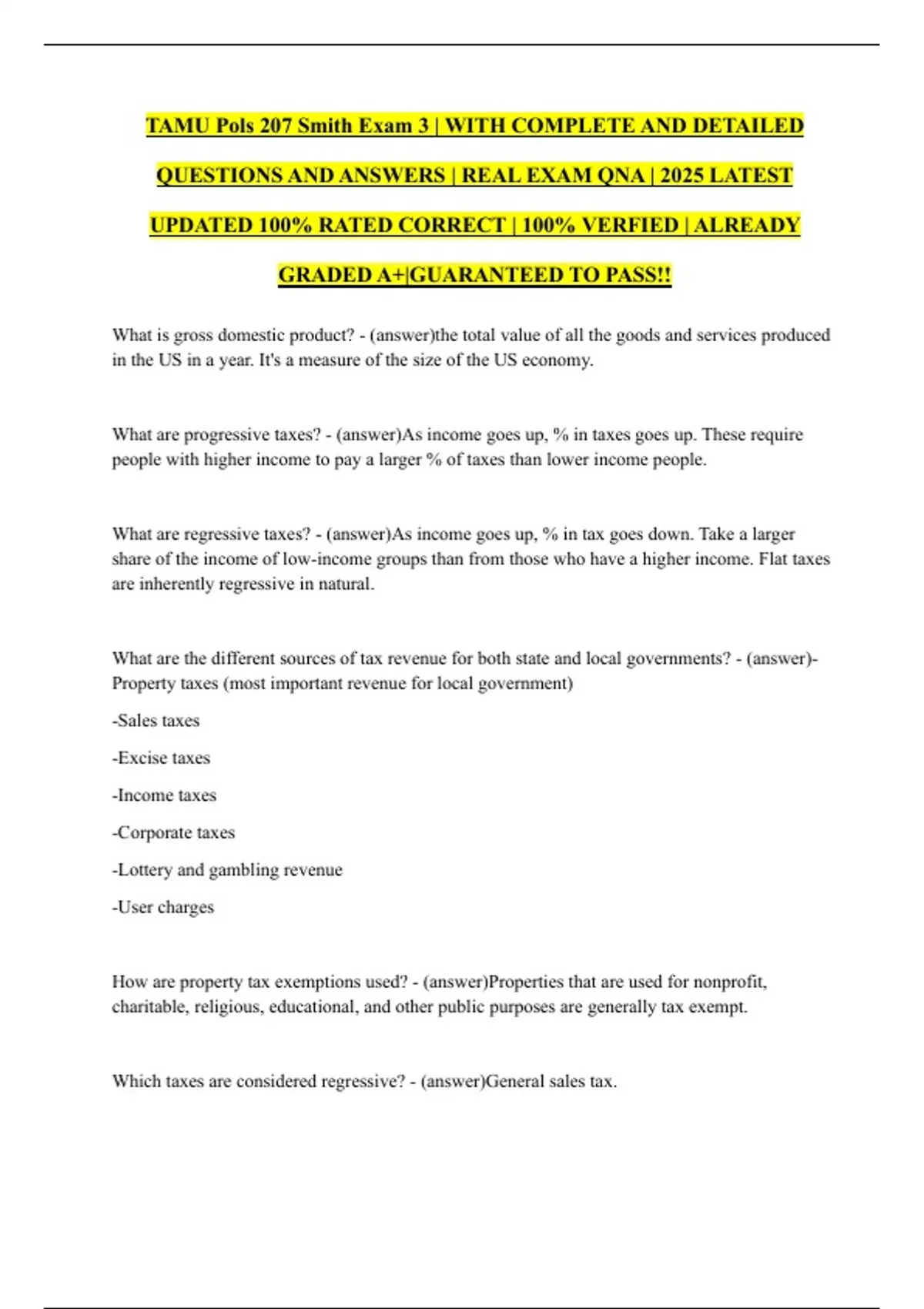 TAMU Pols 207 Smith Exam 3 | WITH COMPLETE AND DETAILED QUESTIONS AND ANSWERS | REAL EXAM QNA | 2025 LATEST UPDATED 100% RATED CORRECT | 100% VERFIED | ALREADY GRADED A+|GUARANTEED TO PASS!!

What is gross domestic product? - (answer)the total value of all the goods and services produced in the US in a year. It's a measure of the size of the US economy.

What are progressive taxes? - (answer)As income goes up, % in taxes goes up. These require people with higher income to pay a larger % of taxes than lower income people.

What are regressive taxes? - (answer)As income goes up, % in tax goes down. Take a larger share of the income of low-income groups than from those who have a higher income. Flat taxes are inherently regressive in natural.

What are the different sources of tax revenue for both state and local governments? - (answer)-Property taxes (most important revenue for local government)

-Sales taxes

-Excise taxes

-Income taxes

-Corporate taxes

-Lottery and gambling revenue

-User charges

How are property tax exemptions used? - (answer)Properties that are used for nonprofit, charitable, religious, educational, and other public purposes are generally tax exempt.

Which taxes are considered regressive? - (answer)General sales tax.